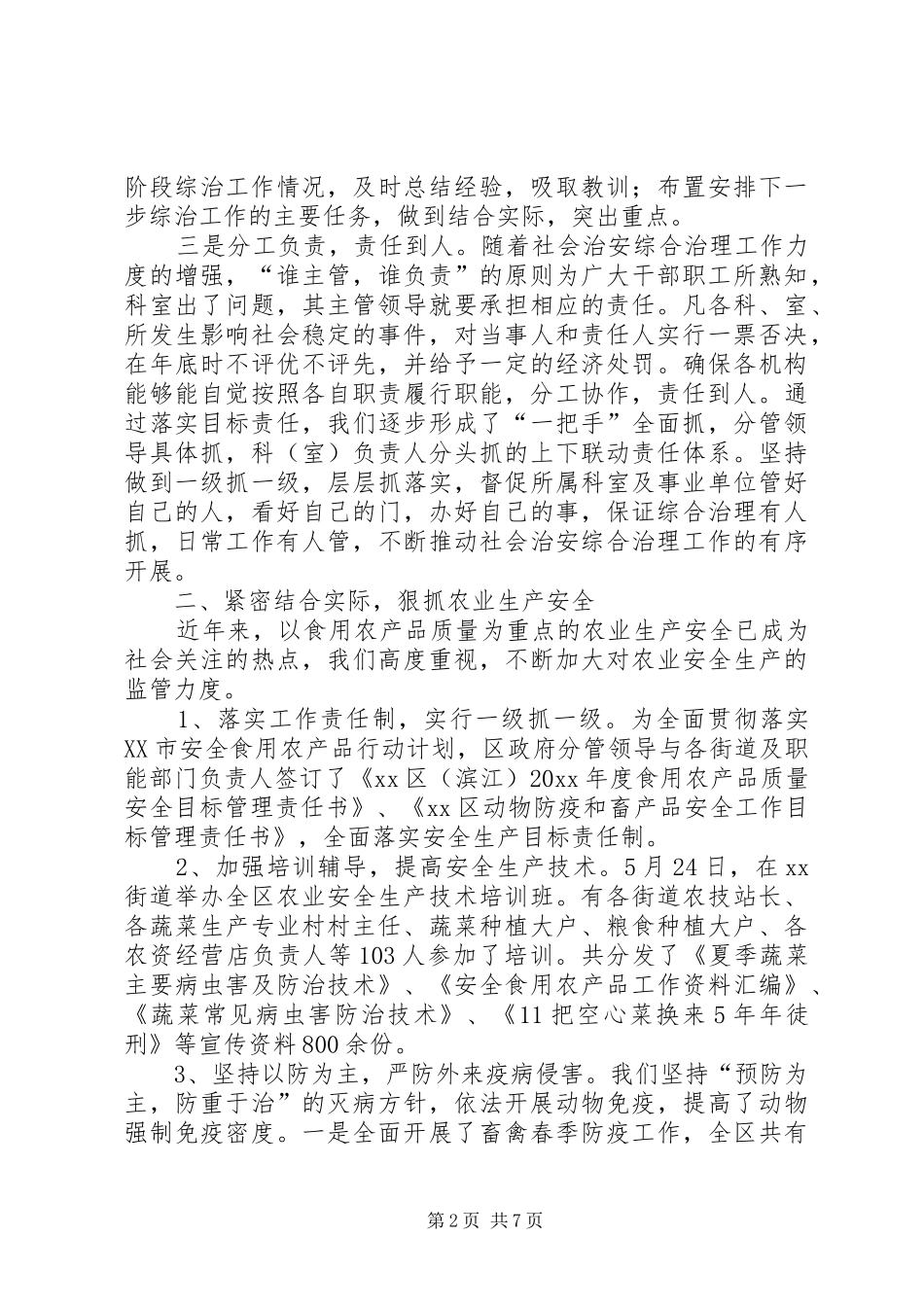 阶段综治工作情况，及时总结经验，吸取教训；布置安排下一步综治工作的主要任务，做到结合实际，突出重点。

三是分工负责，责任到人。随着社会治安综合治理工作力度的增强，“谁主管，谁负责”的原则为广大干部职工所熟知，科室出了问题，其主管领导就要承担相应的责任。凡各科、室、所发生影响社会稳定的事件，对当事人和责任人实行一票否决，在年底时不评优不评先，并给予一定的经济处罚。确保各机构能够能自觉按照各自职责履行职能，分工协作，责任到人。通过落实目标责任，我们逐步形成了“一把手”全面抓，分管领导具体抓，科（室）负责人分头抓的上下联动责任体系。坚持做到一级抓一级，层层抓落实，督促所属科室及事业单位管好自己的人，看好自己的门，办好自己的事，保证综合治理有人抓，日常工作有人管，不断推动社会治安综合治理工作的有序开展。

二、紧密结合实际，狠抓农业生产安全

近年来，以食用农产品质量为重点的农业生产安全已成为社会关注的热点，我们高度重视，不断加大对农业安全生产的监管力度。

1、落实工作责任制，实行一级抓一级。为全面贯彻落实XX市安全食用农产品行动计划，区政府分管领导与各街道及职能部门负责人签订了《xx区（滨江）20xx年度食用农产品质量安全目标管理责任书》、《xx区动物防疫和畜产品安全工作目标管理责任书》，全面落实安全生产目标责任制。

2、加强培训辅导，提高安全生产技术。5月24日，在xx街道举办全区农业安全生产技术培训班。有各街道农技站长、各蔬菜生产专业村村主任、蔬菜种植大户、粮食种植大户、各农资经营店负责人等103人参加了培训。共分发了《夏季蔬菜主要病虫害及防治技术》、《安全食用农产品工作资料汇编》、《蔬菜常见病虫害防治技术》、《11把空心菜换来5年年徒刑》等宣传资料800余份。

3、坚持以防为主，严防外来疫病侵害。我们坚持“预防为主，防重于治”的灭病方针，依法开展动物免疫，提高了动物强制免疫密度。一是全面开展了畜禽春季防疫工作，全区共有

第2页 共7页